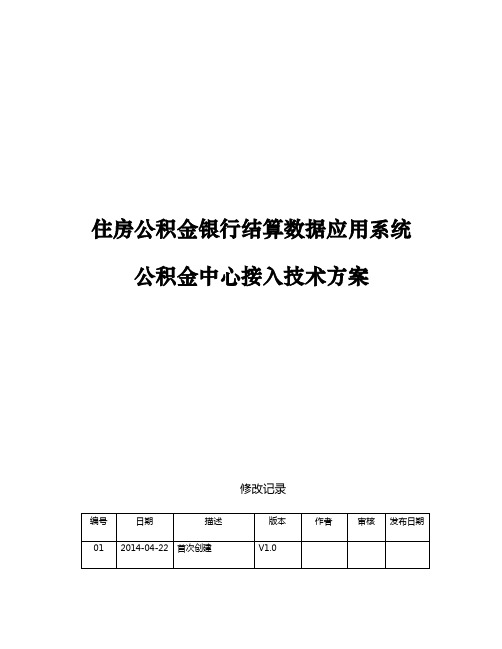 住房公积金银行结算数据应用系统

公积金中心接入技术方案

修改记录

| 编号 | 日期 | 描述 | 版本 | 作者 | 审核 | 发布日期 |
|---|---|---|---|---|---|---|
| 01 | 2014-04-22 | 首次创建 | V1.0 | | | |